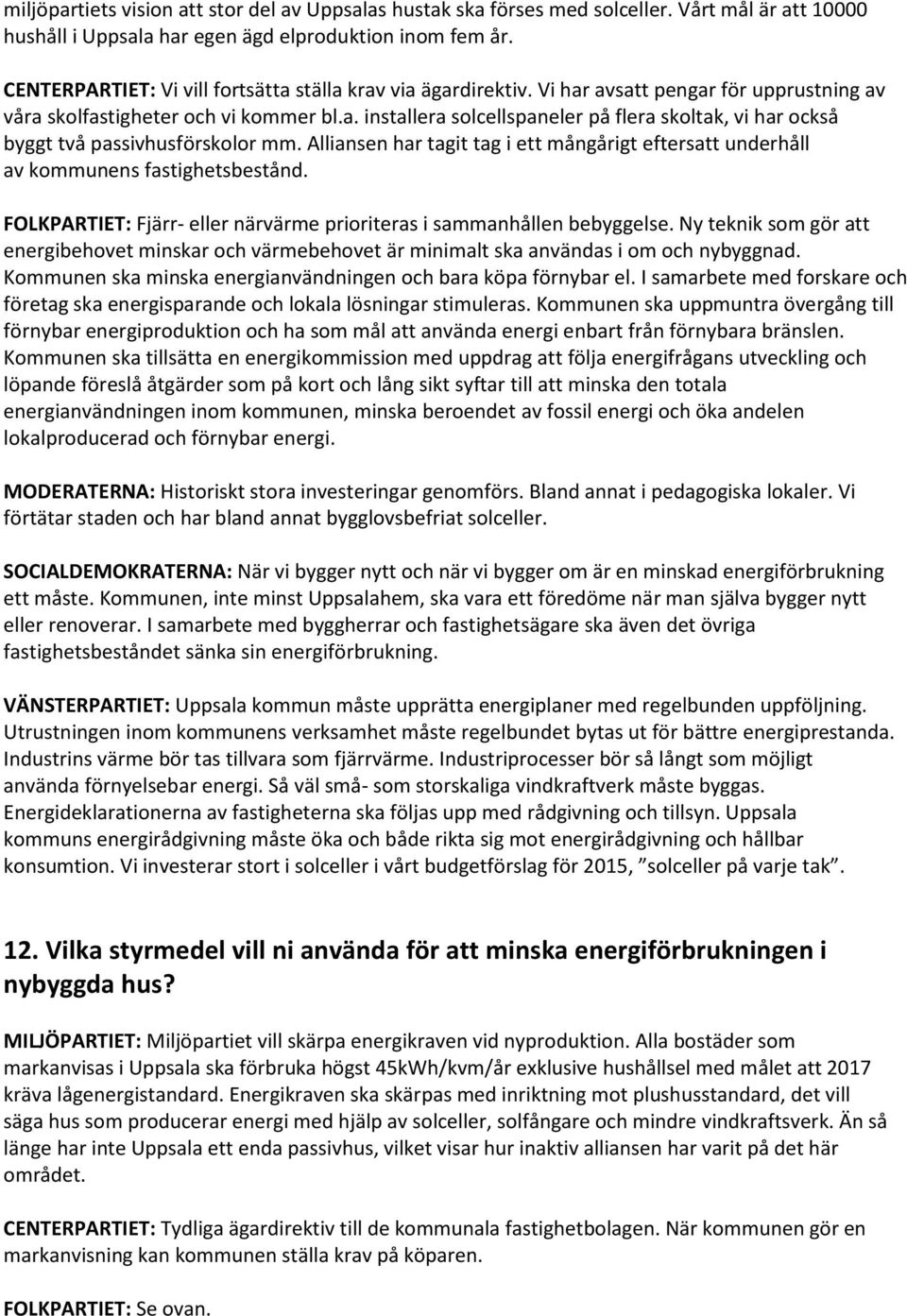 miljöpartiets vision att stor del av Uppsalas hustak ska förses med solceller. Vårt mål är att 10000 hushåll i Uppsala har egen ägd elproduktion inom fem år.

CENTERPARTIET: Vi vill fortsätta ställa krav via ägardirektiv. Vi har avsatt pengar för upprustning av våra skolfastigheter och vi kommer bl.a. installera solcellspaneler på flera skoltak, vi har också byggt två passivhusförskolor mm. Alliansen har tagit tag i ett mångårigt eftersatt underhåll av kommunens fastighetsbestånd.

FOLKPARTIET: Fjärr- eller närvärme prioriteras i sammanhållen bebyggelse. Ny teknik som gör att energibehovet minskar och värmebehovet är minimalt ska användas i om och nybyggnad. Kommunen ska minska energianvändningen och bara köpa förnybar el. I samarbete med forskare och företag ska energisparande och lokala lösningar stimuleras. Kommunen ska uppmuntra övergång till förnybar energiproduktion och ha som mål att använda energi enbart från förnybara bränslen. Kommunen ska tillsätta en energikommission med uppdrag att följa energifrågans utveckling och löpande föreslå åtgärder som på kort och lång sikt syftar till att minska den totala energianvändningen inom kommunen, minska beroendet av fossil energi och öka andelen lokalproducerad och förnybar energi.

MODERATERNA: Historiskt stora investeringar genomförs. Bland annat i pedagogiska lokaler. Vi förtätar staden och har bland annat bygglovsbefriat solceller.

SOCIALDEMOKRATERNA: När vi bygger nytt och när vi bygger om är en minskad energiförbrukning ett måste. Kommunen, inte minst Uppsalahem, ska vara ett föredöme när man själva bygger nytt eller renoverar. I samarbete med byggherrar och fastighetsägare ska även det övriga fastighetsbeståndet sänka sin energiförbrukning.

VÄNSTERPARTIET: Uppsala kommun måste upprätta energiplaner med regelbunden uppföljning. Utrustningen inom kommunens verksamhet måste regelbundet bytas ut för bättre energiprestanda. Industrins värme bör tas tillvara som fjärrvärme. Industriprocesser bör så långt som möjligt använda förnyelsebar energi. Så väl små- som storskaliga vindkraftverk måste byggas. Energideklarationerna av fastigheterna ska följas upp med rådgivning och tillsyn. Uppsala kommuns energirådgivning måste öka och både rikta sig mot energirådgivning och hållbar konsumtion. Vi investerar stort i solceller i vårt budgetförslag för 2015, ”solceller på varje tak”.

12. Vilka styrmedel vill ni använda för att minska energiförbrukningen i nybyggda hus?

MILJÖPARTIET: Miljöpartiet vill skärpa energikraven vid nyproduktion. Alla bostäder som markanvisas i Uppsala ska förbruka högst 45kWh/kvm/år exklusive hushållsel med målet att 2017 kräva lågenergistandard. Energikraven ska skärpas med inriktning mot plushusstandard, det vill säga hus som producerar energi med hjälp av solceller, solfångare och mindre vindkraftsverk. Än så länge har inte Uppsala ett enda passivhus, vilket visar hur inaktiv alliansen har varit på det här området.

CENTERPARTIET: Tydliga ägardirektiv till de kommunala fastighetbolagen. När kommunen gör en markanvisning kan kommunen ställa krav på köparen.

FOLKPARTIET: Se ovan.